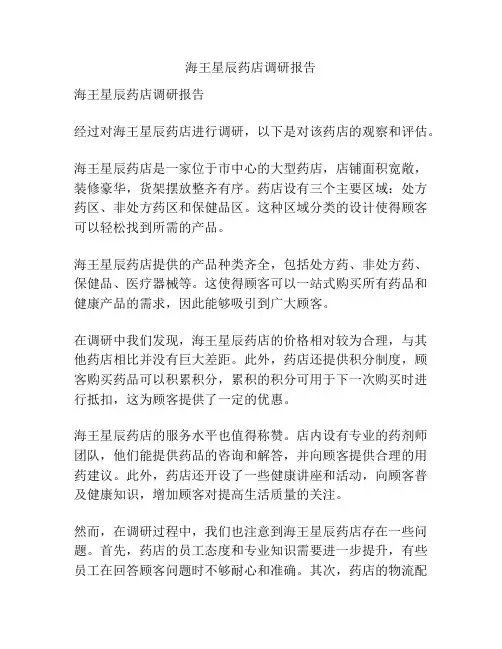 海王星辰药店调研报告

海王星辰药店调研报告

经过对海王星辰药店进行调研，以下是对该药店的观察和评估。

海王星辰药店是一家位于市中心的大型药店，店铺面积宽敞，装修豪华，货架摆放整齐有序。药店设有三个主要区域：处方药区、非处方药区和保健品区。这种区域分类的设计使得顾客可以轻松找到所需的产品。

海王星辰药店提供的产品种类齐全，包括处方药、非处方药、保健品、医疗器械等。这使得顾客可以一站式购买所有药品和健康产品的需求，因此能够吸引到广大顾客。

在调研中我们发现，海王星辰药店的价格相对较为合理，与其他药店相比并没有巨大差距。此外，药店还提供积分制度，顾客购买药品可以积累积分，累积的积分可用于下一次购买时进行抵扣，这为顾客提供了一定的优惠。

海王星辰药店的服务水平也值得称赞。店内设有专业的药剂师团队，他们能提供药品的咨询和解答，并向顾客提供合理的用药建议。此外，药店还开设了一些健康讲座和活动，向顾客普及健康知识，增加顾客对提高生活质量的关注。

然而，在调研过程中，我们也注意到海王星辰药店存在一些问题。首先，药店的员工态度和专业知识需要进一步提升，有些员工在回答顾客问题时不够耐心和准确。其次，药店的物流配